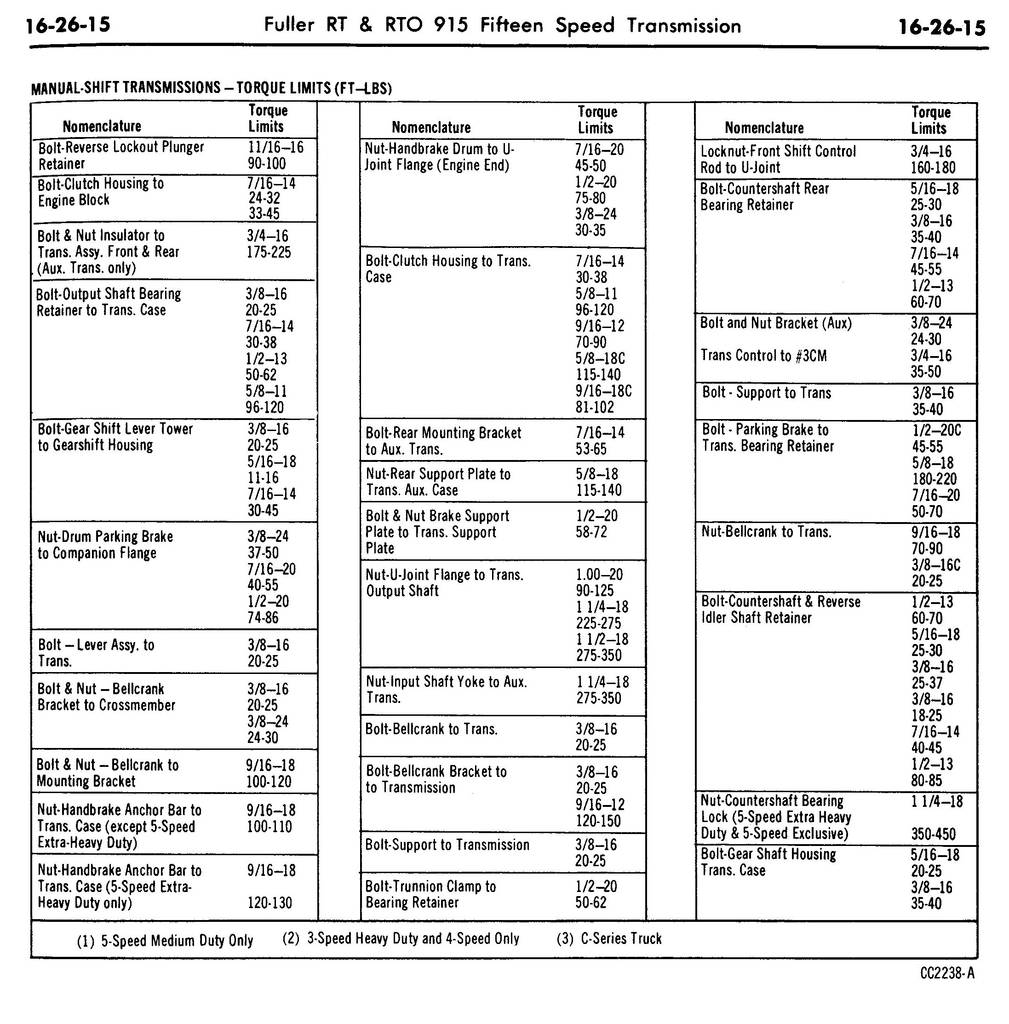 16-26-15 Fuller RT & RTO 915 Fifteen Speed Transmission 16-26-15

MANUAL-SHIFT TRANSMISSIONS – TORQUE LIMITS (FT–LBS)

| Nomenclature | Torque Limits |
|---|---|
| Bolt-Reverse Lockout Plunger Retainer | 11/16–16 90-100 |
| Bolt-Clutch Housing to Engine Block | 7/16–14 24-32 33-45 |
| Bolt & Nut Insulator to Trans. Assy. Front & Rear (Aux. Trans. only) | 3/4–16 175-225 |
| Bolt-Output Shaft Bearing Retainer to Trans. Case | 3/8–16 20-25 7/16–14 30-38 1/2–13 50-62 5/8–11 96-120 |
| Bolt-Gear Shift Lever Tower to Gearshift Housing | 3/8–16 20-25 5/16–18 11-16 7/16–14 30-45 |
| Nut-Drum Parking Brake to Companion Flange | 3/8–24 37-50 7/16–20 40-55 1/2–20 74-86 |
| Bolt – Lever Assy. to Trans. | 3/8–16 20-25 |
| Bolt & Nut – Bellcrank Bracket to Crossmember | 3/8–16 20-25 3/8–24 24-30 |
| Bolt & Nut – Bellcrank to Mounting Bracket | 9/16–18 100-120 |
| Nut-Handbrake Anchor Bar to Trans. Case (except 5-Speed Extra-Heavy Duty) | 9/16–18 100-110 |
| Nut-Handbrake Anchor Bar to Trans. Case (5-Speed Extra-Heavy Duty only) | 9/16–18 120-130 |

| Nomenclature | Torque Limits |
|---|---|
| Nut-Handbrake Drum to U-Joint Flange (Engine End) | 7/16–20 45-50 1/2–20 75-80 3/8–24 30-35 |
| Bolt-Clutch Housing to Trans. Case | 7/16–14 30-38 5/8–11 96-120 9/16–12 70-90 5/8–18C 115-140 9/16–18C 81-102 |
| Bolt-Rear Mounting Bracket to Aux. Trans. | 7/16–14 53-65 |
| Nut-Rear Support Plate to Trans. Aux. Case | 5/8–18 115-140 |
| Bolt & Nut Brake Support Plate to Trans. Support Plate | 1/2–20 58-72 |
| Nut-U-Joint Flange to Trans. Output Shaft | 1.00–20 90-125 1 1/4–18 225-275 1 1/2–18 275-350 |
| Nut-Input Shaft Yoke to Aux. Trans. | 1 1/4–18 275-350 |
| Bolt-Bellcrank to Trans. | 3/8–16 20-25 |
| Bolt-Bellcrank Bracket to to Transmission | 3/8–16 20-25 9/16–12 120-150 |
| Bolt-Support to Transmission | 3/8–16 20-25 |
| Bolt-Trunnion Clamp to Bearing Retainer | 1/2–20 50-62 |

| Nomenclature | Torque Limits |
|---|---|
| Locknut-Front Shift Control Rod to U-Joint | 3/4–16 160-180 |
| Bolt-Countershaft Rear Bearing Retainer | 5/16–18 25-30 3/8–16 35-40 7/16–14 45-55 1/2–13 60-70 |
| Bolt and Nut Bracket (Aux) Trans Control to #3CM | 3/8–24 24-30 3/4–16 35-50 |
| Bolt - Support to Trans | 3/8–16 35-40 |
| Bolt - Parking Brake to Trans. Bearing Retainer | 1/2–20C 45-55 5/8–18 180-220 7/16–20 50-70 |
| Nut-Bellcrank to Trans. | 9/16–18 70-90 3/8–16C 20-25 |
| Bolt-Countershaft & Reverse Idler Shaft Retainer | 1/2–13 60-70 5/16–18 25-30 3/8–16 25-37 3/8–16 18-25 7/16–14 40-45 1/2–13 80-85 |
| Nut-Countershaft Bearing Lock (5-Speed Extra Heavy Duty & 5-Speed Exclusive) | 1 1/4–18 350-450 |
| Bolt-Gear Shaft Housing Trans. Case | 5/16–18 20-25 3/8–16 35-40 |

(1) 5-Speed Medium Duty Only (2) 3-Speed Heavy Duty and 4-Speed Only (3) C-Series Truck

CC2238-A